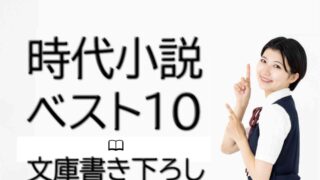 時代小説
ベスト10

文庫書き下ろし